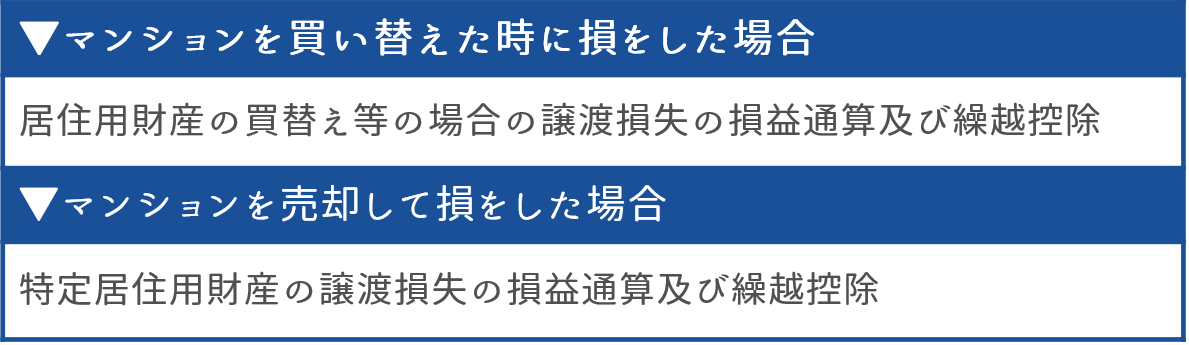 ▼マンションを買い替えた時に損をした場合

居住用財産の買替え等の場合の譲渡損失の損益通算及び繰越控除

▼マンションを売却して損をした場合

特定居住用財産の譲渡損失の損益通算及び繰越控除